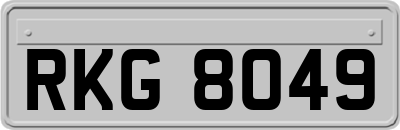 RKG 8049